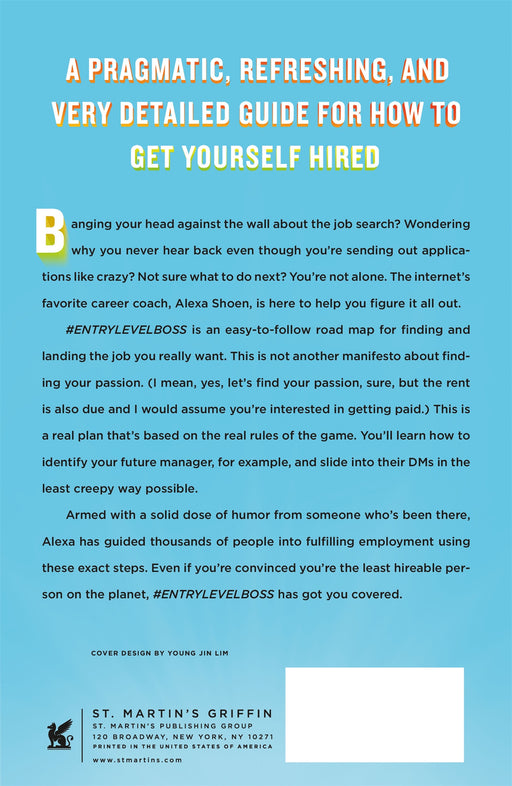 A PRAGMATIC, REFRESHING, AND VERY DETAILED GUIDE FOR HOW TO GET YOURSELF HIRED

Banging your head against the wall about the job search? Wondering why you never hear back even though you're sending out applications like crazy? Not sure what to do next? You're not alone. The internet's favorite career coach, Alexa Shoen, is here to help you figure it all out.

#ENTRYLEVELBOSS is an easy-to-follow road map for finding and landing the job you really want. This is not another manifesto about finding your passion. (I mean, yes, let's find your passion, sure, but the rent is also due and I would assume you're interested in getting paid.) This is a real plan that's based on the real rules of the game. You'll learn how to identify your future manager, for example, and slide into their DMs in the least creepy way possible.

Armed with a solid dose of humor from someone who's been there, Alexa has guided thousands of people into fulfilling employment using these exact steps. Even if you're convinced you're the least hireable person on the planet, #ENTRYLEVELBOSS has got you covered.

COVER DESIGN BY YOUNG JIN LIM

ST. MARTIN'S GRIFFIN
ST. MARTIN'S PUBLISHING GROUP
120 BROADWAY, NEW YORK, NY 10271
PRINTED IN THE UNITED STATES OF AMERICA
www.stmartins.com